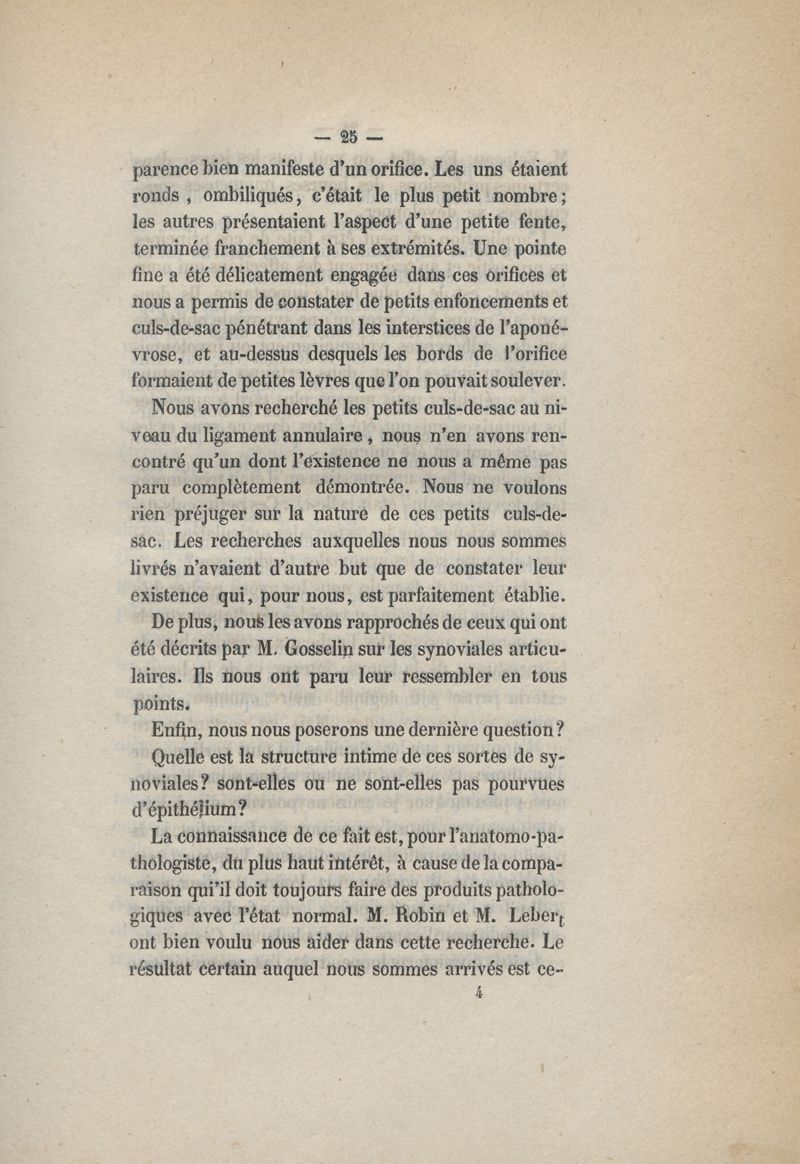 — 25 —

parence bien manifeste d'un orifice. Les uns étaient ronds, ombiliqués, c'était le plus petit nombre; les autres présentaient l'aspect d'une petite fente, terminée franchement à ses extrémités. Une pointe fine a été délicatement engagée dans ces orifices et nous a permis de constater de petits enfoncements et culs-de-sac pénétrant dans les interstices de l'aponévrose, et au-dessus desquels les bords de l'orifice formaient de petites lèvres que l'on pouvait soulever.

Nous avons recherché les petits culs-de-sac au niveau du ligament annulaire, nous n'en avons rencontré qu'un dont l'existence ne nous a même pas paru complètement démontrée. Nous ne voulons rien préjuger sur la nature de ces petits culs-de-sac. Les recherches auxquelles nous nous sommes livrés n'avaient d'autre but que de constater leur existence qui, pour nous, est parfaitement établie.

De plus, nous les avons rapprochés de ceux qui ont été décrits par M. Gosselin sur les synoviales articulaires. Ils nous ont paru leur ressembler en tous points.

Enfin, nous nous poserons une dernière question?

Quelle est la structure intime de ces sortes de synoviales? sont-elles ou ne sont-elles pas pourvues d'épithélium?

La connaissance de ce fait est, pour l'anatomo-pathologiste, du plus haut intérêt, à cause de la comparaison qu'il doit toujours faire des produits pathologiques avec l'état normal. M. Robin et M. Lebert ont bien voulu nous aider dans cette recherche. Le résultat certain auquel nous sommes arrivés est ce-

4